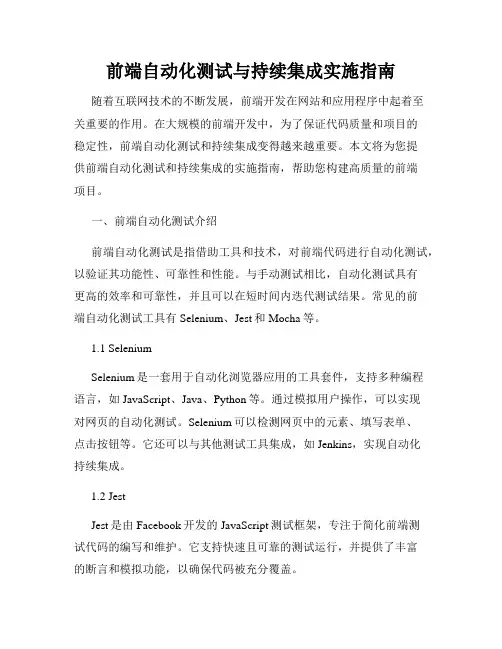 前端自动化测试与持续集成实施指南

随着互联网技术的不断发展，前端开发在网站和应用程序中起着至关重要的作用。在大规模的前端开发中，为了保证代码质量和项目的稳定性，前端自动化测试和持续集成变得越来越重要。本文将为您提供前端自动化测试和持续集成的实施指南，帮助您构建高质量的前端项目。

一、前端自动化测试介绍

前端自动化测试是指借助工具和技术，对前端代码进行自动化测试，以验证其功能性、可靠性和性能。与手动测试相比，自动化测试具有更高的效率和可靠性，并且可以在短时间内迭代测试结果。常见的前端自动化测试工具有 Selenium、Jest 和 Mocha 等。

1.1 Selenium

Selenium 是一套用于自动化浏览器应用的工具套件，支持多种编程语言，如 JavaScript、Java、Python 等。通过模拟用户操作，可以实现对网页的自动化测试。Selenium 可以检测网页中的元素、填写表单、点击按钮等。它还可以与其他测试工具集成，如 Jenkins，实现自动化持续集成。

1.2 Jest

Jest 是由 Facebook 开发的 JavaScript 测试框架，专注于简化前端测试代码的编写和维护。它支持快速且可靠的测试运行，并提供了丰富的断言和模拟功能，以确保代码被充分覆盖。